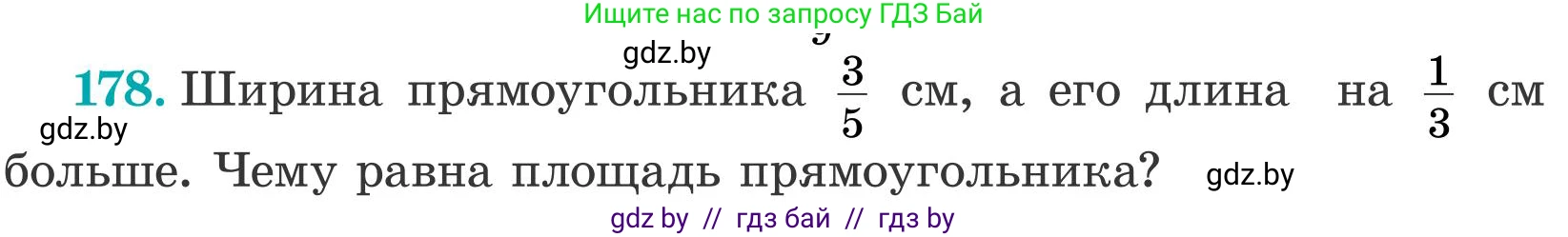 Ищите нас по запросу ГДЗ Бай

gdz.by

178. Ширина прямоугольника $\frac{3}{5}$ см, а его длина на $\frac{1}{3}$ см больше. Чему равна площадь прямоугольника?

gdz.by

gdz.by

gdz by // гдз бай // гдз by